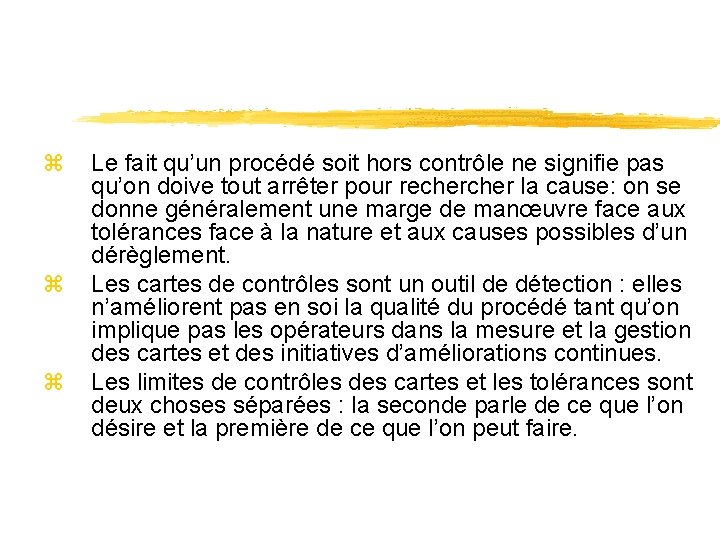 ⌘ Le fait qu’un procédé soit hors contrôle ne signifie pas qu’on doive tout arrêter pour rechercher la cause: on se donne généralement une marge de manœuvre face aux tolérances face à la nature et aux causes possibles d’un dérèglement.

⌘ Les cartes de contrôles sont un outil de détection : elles n’améliorent pas en soi la qualité du procédé tant qu’on implique pas les opérateurs dans la mesure et la gestion des cartes et des initiatives d’améliorations continues.

⌘ Les limites de contrôles des cartes et les tolérances sont deux choses séparées : la seconde parle de ce que l’on désire et la première de ce que l’on peut faire.